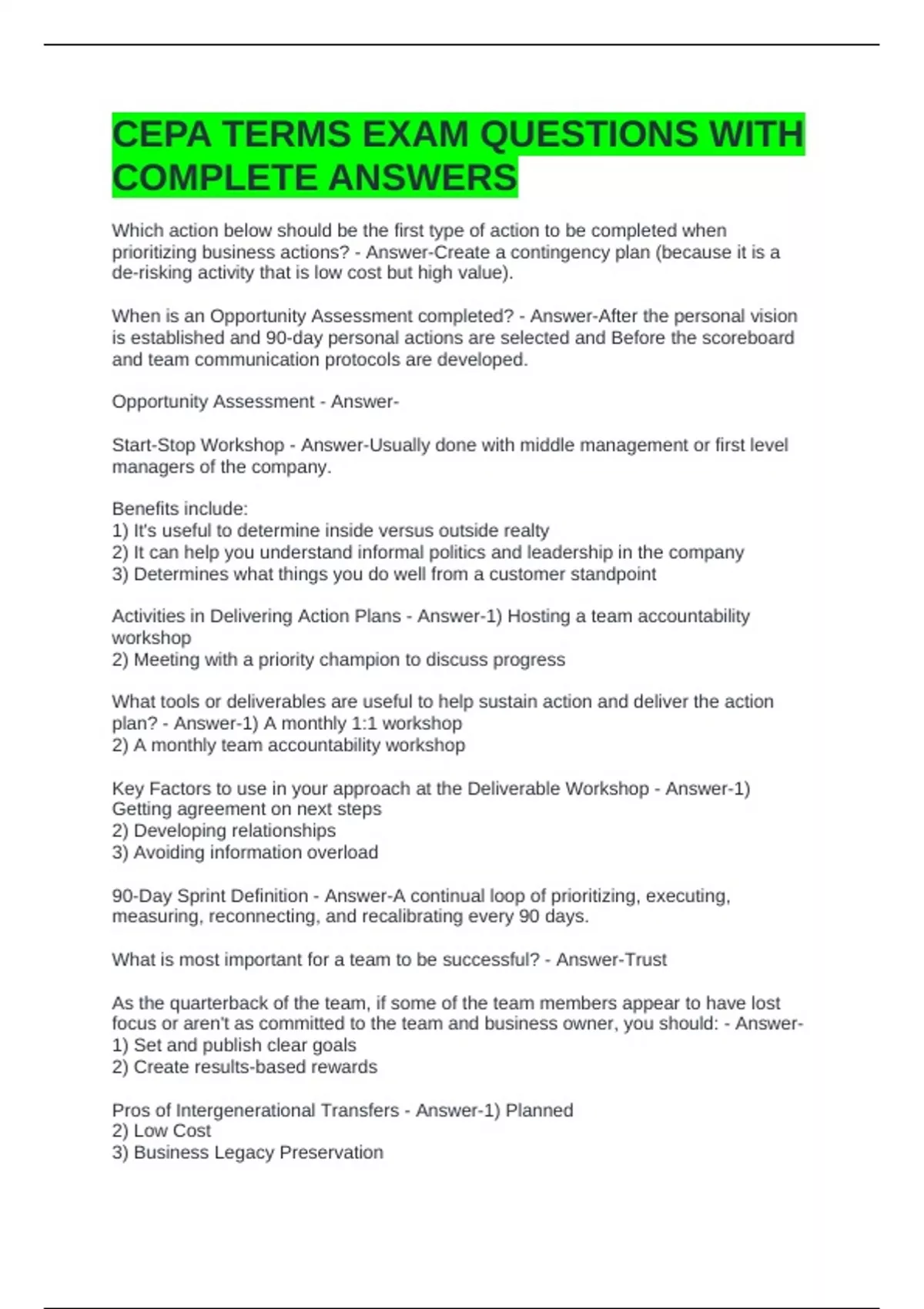 CEPA TERMS EXAM QUESTIONS WITH COMPLETE ANSWERS

Which action below should be the first type of action to be completed when prioritizing business actions? - Answer-Create a contingency plan (because it is a de-risking activity that is low cost but high value).

When is an Opportunity Assessment completed? - Answer-After the personal vision is established and 90-day personal actions are selected and Before the scoreboard and team communication protocols are developed.

Opportunity Assessment - Answer-

Start-Stop Workshop - Answer-Usually done with middle management or first level managers of the company.

Benefits include:
1) It's useful to determine inside versus outside realty
2) It can help you understand informal politics and leadership in the company
3) Determines what things you do well from a customer standpoint

Activities in Delivering Action Plans - Answer-1) Hosting a team accountability workshop
2) Meeting with a priority champion to discuss progress

What tools or deliverables are useful to help sustain action and deliver the action plan? - Answer-1) A monthly 1:1 workshop
2) A monthly team accountability workshop

Key Factors to use in your approach at the Deliverable Workshop - Answer-1) Getting agreement on next steps
2) Developing relationships
3) Avoiding information overload

90-Day Sprint Definition - Answer-A continual loop of prioritizing, executing, measuring, reconnecting, and recalibrating every 90 days.

What is most important for a team to be successful? - Answer-Trust

As the quarterback of the team, if some of the team members appear to have lost focus or aren't as committed to the team and business owner, you should: - Answer-
1) Set and publish clear goals
2) Create results-based rewards

Pros of Intergenerational Transfers - Answer-1) Planned
2) Low Cost
3) Business Legacy Preservation